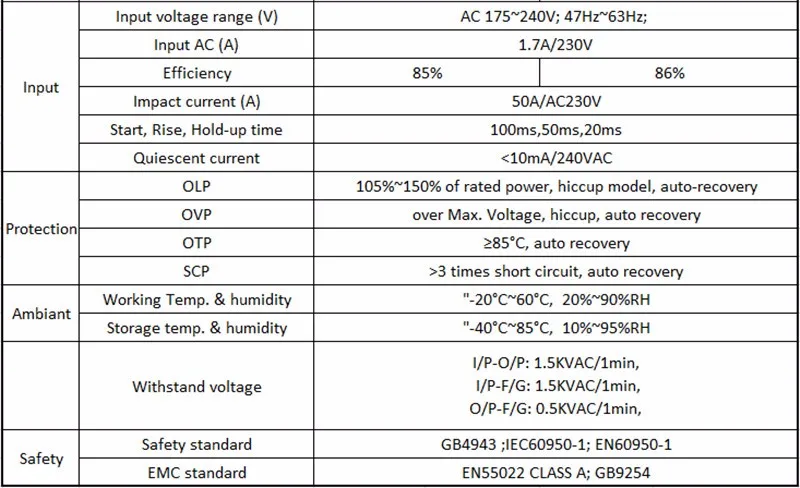 | Input | Input voltage range (V) | AC 175~240V; 47Hz~63Hz; | |
|---|---|---|---|
| | Input AC (A) | 1.7A/230V | |
| | Efficiency | 85% | 86% |
| | Impact current (A) | 50A/AC230V | |
| | Start, Rise, Hold-up time | 100ms,50ms,20ms | |
| | Quiescent current | <10mA/240VAC | |
| Protection | OLP | 105%~150% of rated power, hiccup model, auto-recovery | |
| | OVP | over Max. Voltage, hiccup, auto recovery | |
| | OTP | ≥85°C, auto recovery | |
| | SCP | >3 times short circuit, auto recovery | |
| Ambiant | Working Temp. & humidity | "-20°C~60°C, 20%~90%RH | |
| | Storage temp. & humidity | "-40°C~85°C, 10%~95%RH | |
| | Withstand voltage | I/P-O/P: 1.5KVAC/1min, I/P-F/G: 1.5KVAC/1min, O/P-F/G: 0.5KVAC/1min, | |
| Safety | Safety standard | GB4943 ;IEC60950-1; EN60950-1 | |
| | EMC standard | EN55022 CLASS A; GB9254 | |